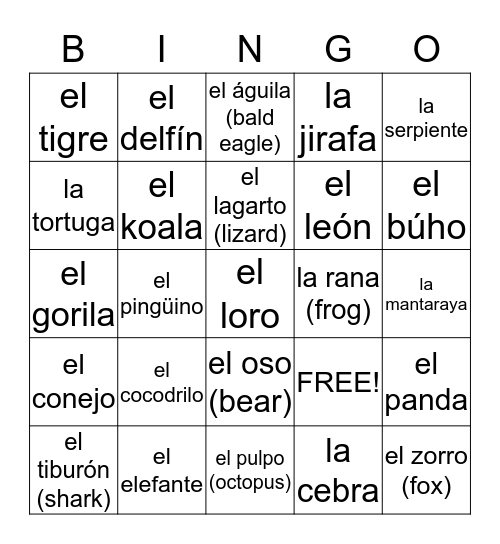 | B | I | N | G | O |
|---|---|---|---|---|
| el tigre | el delfín | el águila (bald eagle) | la jirafa | la serpiente |
| la tortuga | el koala | el lagarto (lizard) | el león | el búho |
| el gorila | el pingüino | el loro | la rana (frog) | la mantaraya |
| el conejo | el cocodrilo | el oso (bear) | FREE! | el panda |
| el tiburón (shark) | el elefante | el pulpo (octopus) | la cebra | el zorro (fox) |